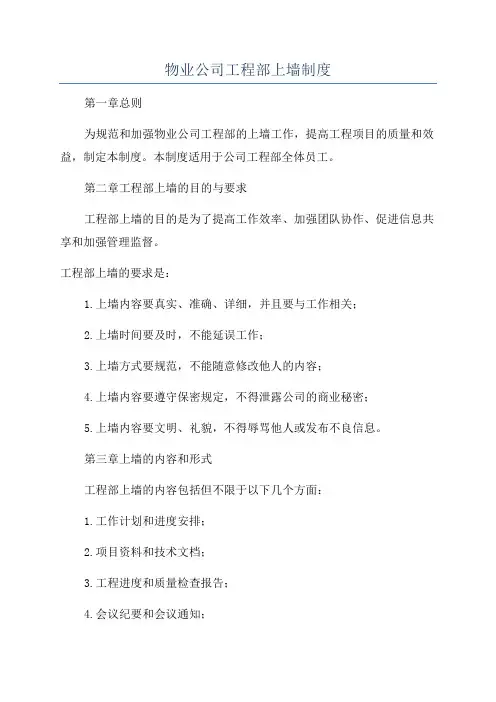 物业公司工程部上墙制度

第一章总则

为规范和加强物业公司工程部的上墙工作，提高工程项目的质量和效益，制定本制度。本制度适用于公司工程部全体员工。

第二章工程部上墙的目的与要求

工程部上墙的目的是为了提高工作效率、加强团队协作、促进信息共享和加强管理监督。

工程部上墙的要求是：

1.上墙内容要真实、准确、详细，并且要与工作相关；

2.上墙时间要及时，不能延误工作；

3.上墙方式要规范，不能随意修改他人的内容；

4.上墙内容要遵守保密规定，不得泄露公司的商业秘密；

5.上墙内容要文明、礼貌，不得辱骂他人或发布不良信息。

第三章上墙的内容和形式

工程部上墙的内容包括但不限于以下几个方面：

1.工作计划和进度安排；

2.项目资料和技术文档；

3.工程进度和质量检查报告；

4.会议纪要和会议通知；